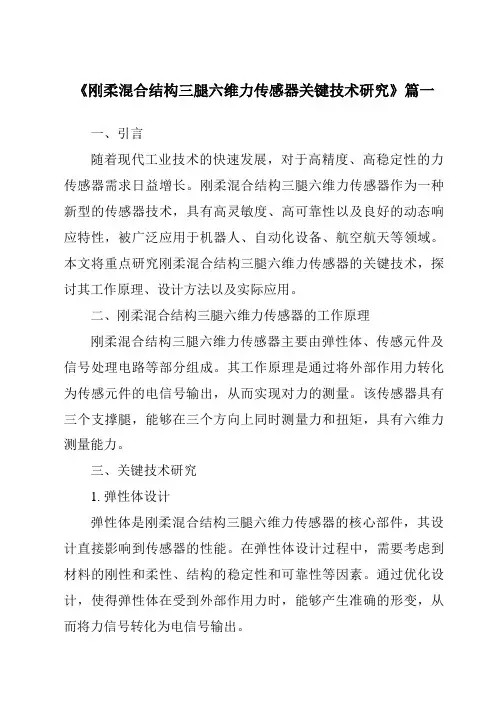 《刚柔混合结构三腿六维力传感器关键技术研究》篇一

一、引言

随着现代工业技术的快速发展，对于高精度、高稳定性的力传感器需求日益增长。刚柔混合结构三腿六维力传感器作为一种新型的传感器技术，具有高灵敏度、高可靠性以及良好的动态响应特性，被广泛应用于机器人、自动化设备、航空航天等领域。本文将重点研究刚柔混合结构三腿六维力传感器的关键技术，探讨其工作原理、设计方法以及实际应用。

二、刚柔混合结构三腿六维力传感器的工作原理

刚柔混合结构三腿六维力传感器主要由弹性体、传感元件及信号处理电路等部分组成。其工作原理是通过将外部作用力转化为传感元件的电信号输出，从而实现对力的测量。该传感器具有三个支撑腿，能够在三个方向上同时测量力和扭矩，具有六维力测量能力。

三、关键技术研究

1. 弹性体设计

弹性体是刚柔混合结构三腿六维力传感器的核心部件，其设计直接影响到传感器的性能。在弹性体设计过程中，需要考虑到材料的刚性和柔性、结构的稳定性和可靠性等因素。通过优化设计，使得弹性体在受到外部作用力时，能够产生准确的形变，从而将力信号转化为电信号输出。